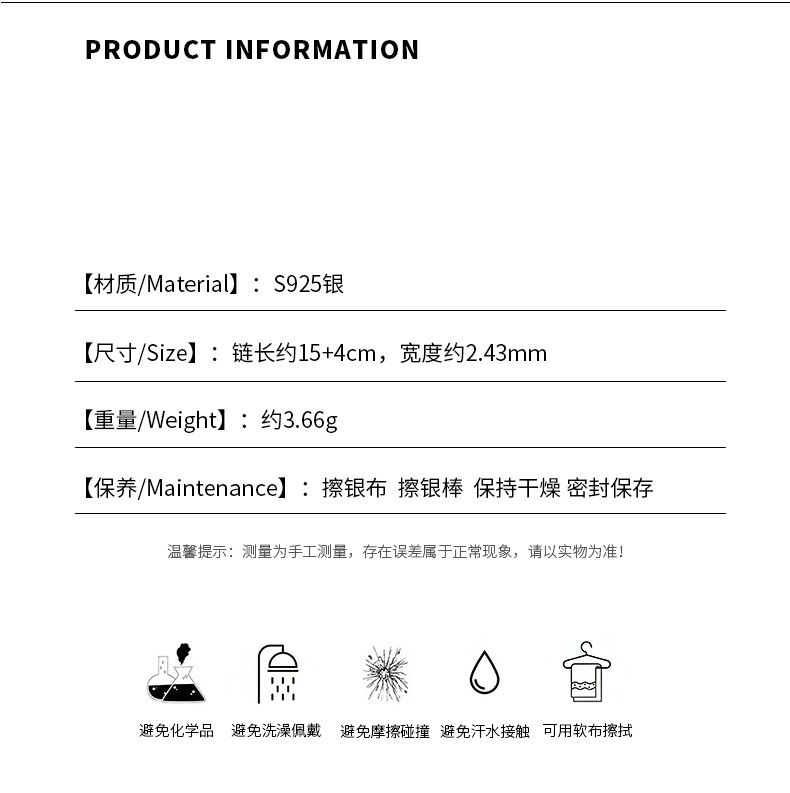 PRODUCT INFORMATION

【材质/Material】：S925银

【尺寸/Size】：链长约15+4cm，宽度约2.43mm

【重量/Weight】：约3.66g

【保养/Maintenance】：擦银布 擦银棒 保持干燥 密封保存

温馨提示：测量为手工测量，存在误差属于正常现象，请以实物为准！

避免化学品 避免洗澡佩戴 避免摩擦碰撞 避免汗水接触 可用软布擦拭